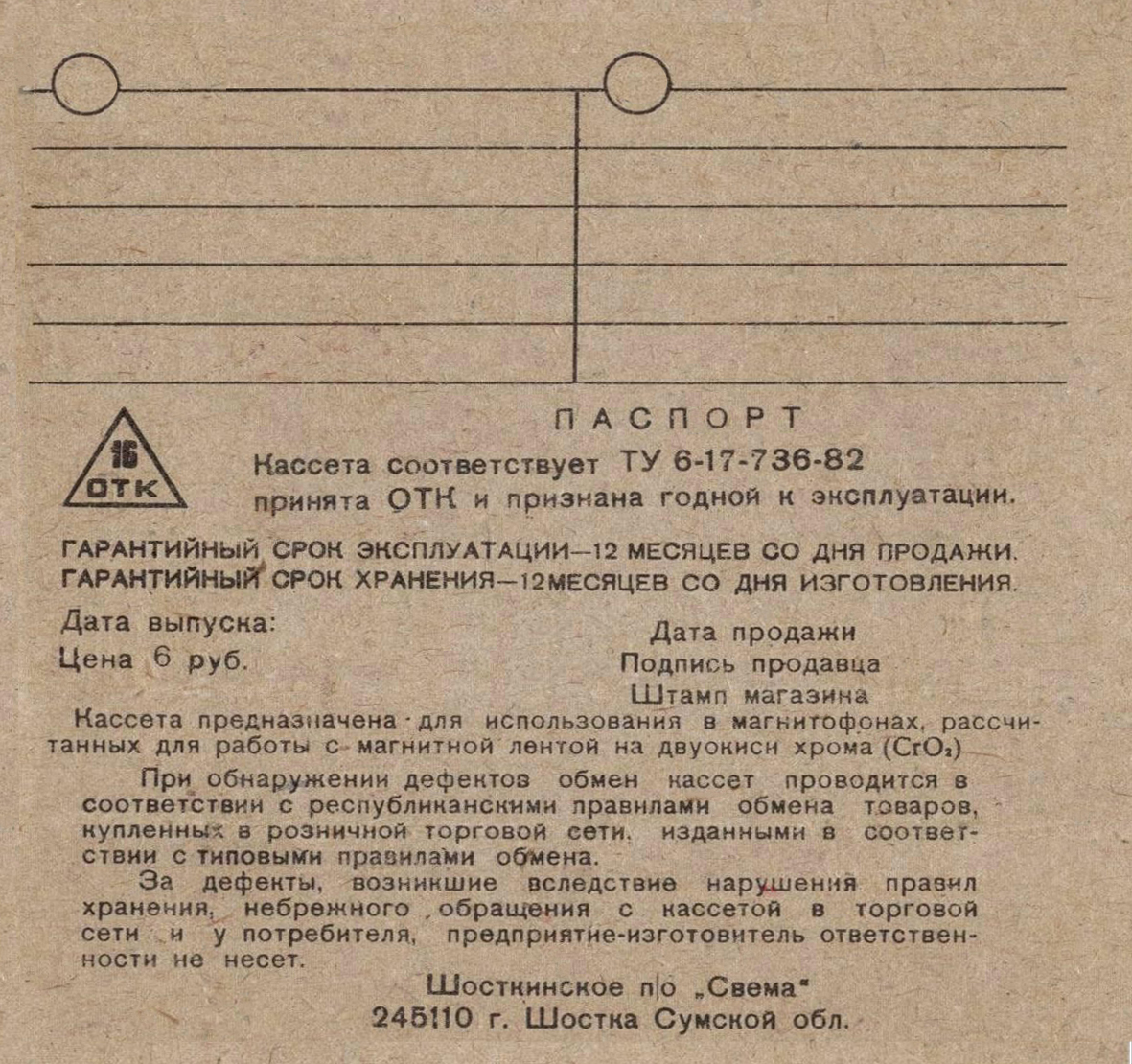 16
ОТК

ПАСПОРТ

Кассета соответствует ТУ 6-17-736-82
принята ОТК и признана годной к эксплуатации.

ГАРАНТИЙНЫЙ СРОК ЭКСПЛУАТАЦИИ—12 МЕСЯЦЕВ СО ДНЯ ПРОДАЖИ.
ГАРАНТИЙНЫЙ СРОК ХРАНЕНИЯ—12МЕСЯЦЕВ СО ДНЯ ИЗГОТОВЛЕНИЯ.

Дата выпуска:
Цена 6 руб.

Дата продажи
Подпись продавца
Штамп магазина

Кассета предназначена для использования в магнитофонах, рассчитанных для работы с магнитной лентой на двуокиси хрома ($CrO_2$)

При обнаружении дефектов обмен кассет проводится в соответствии с республиканскими правилами обмена товаров, купленных в розничной торговой сети, изданными в соответствии с типовыми правилами обмена.

За дефекты, возникшие вследствие нарушения правил хранения, небрежного обращения с кассетой в торговой сети и у потребителя, предприятие-изготовитель ответственности не несет.

Шосткинское п/о „Свема"
245110 г. Шостка Сумской обл.